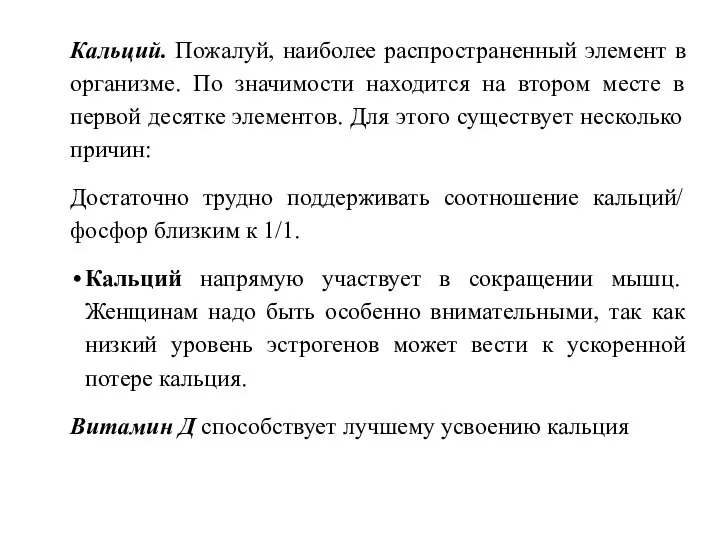 Кальций. Пожалуй, наиболее распространенный элемент в организме. По значимости находится на втором месте в первой десятке элементов. Для этого существует несколько причин:

Достаточно трудно поддерживать соотношение кальций/ фосфор близким к 1/1.

• Кальций напрямую участвует в сокращении мышц. Женщинам надо быть особенно внимательными, так как низкий уровень эстрогенов может вести к ускоренной потере кальция.

Витамин Д способствует лучшему усвоению кальция